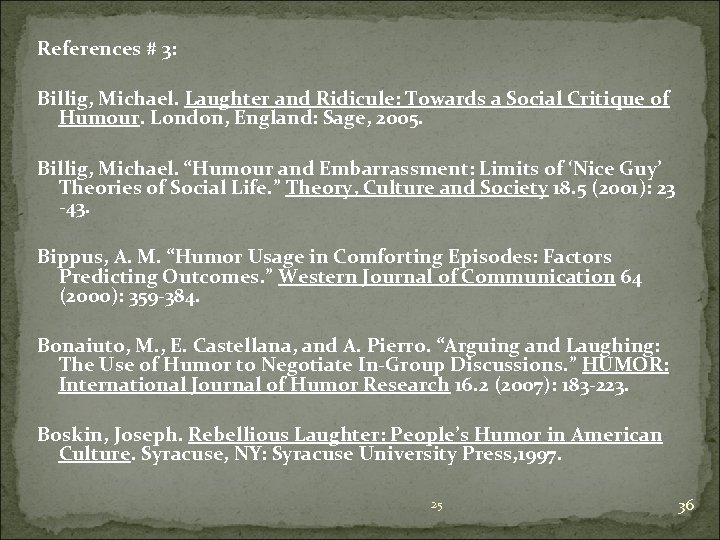 References # 3:

Billig, Michael. Laughter and Ridicule: Towards a Social Critique of Humour. London, England: Sage, 2005.

Billig, Michael. “Humour and Embarrassment: Limits of ‘Nice Guy’ Theories of Social Life.” Theory, Culture and Society 18.5 (2001): 23 -43.

Bippus, A. M. “Humor Usage in Comforting Episodes: Factors Predicting Outcomes.” Western Journal of Communication 64 (2000): 359-384.

Bonaiuto, M., E. Castellana, and A. Pierro. “Arguing and Laughing: The Use of Humor to Negotiate In-Group Discussions.” HUMOR: International Journal of Humor Research 16.2 (2007): 183-223.

Boskin, Joseph. Rebellious Laughter: People’s Humor in American Culture. Syracuse, NY: Syracuse University Press,1997.

25

36